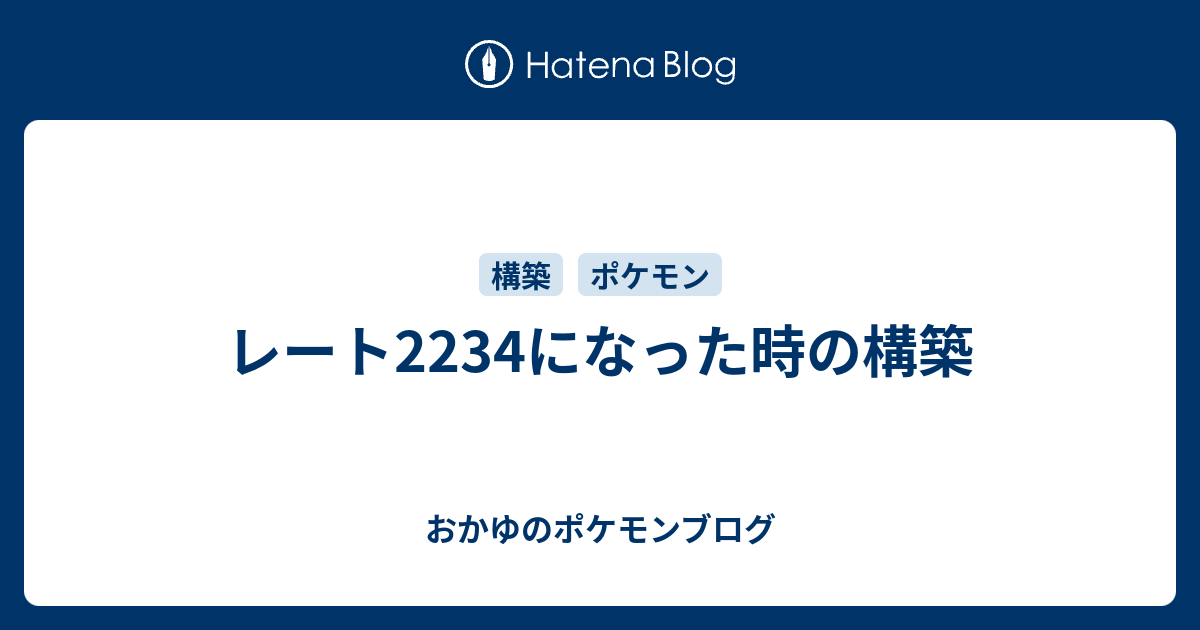 Hatena Blog

構築 ポケモン

レート2234になった時の構築

おかゆのポケモンブログ